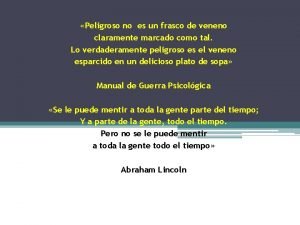 «Peligroso no es un frasco de veneno claramente marcado como tal.
Lo verdaderamente peligroso es el veneno esparcido en un delicioso plato de sopa»

Manual de Guerra Psicológica

«Se le puede mentir a toda la gente parte del tiempo;
Y a parte de la gente, todo el tiempo.
Pero no se le puede mentir
a toda la gente todo el tiempo»

Abraham Lincoln